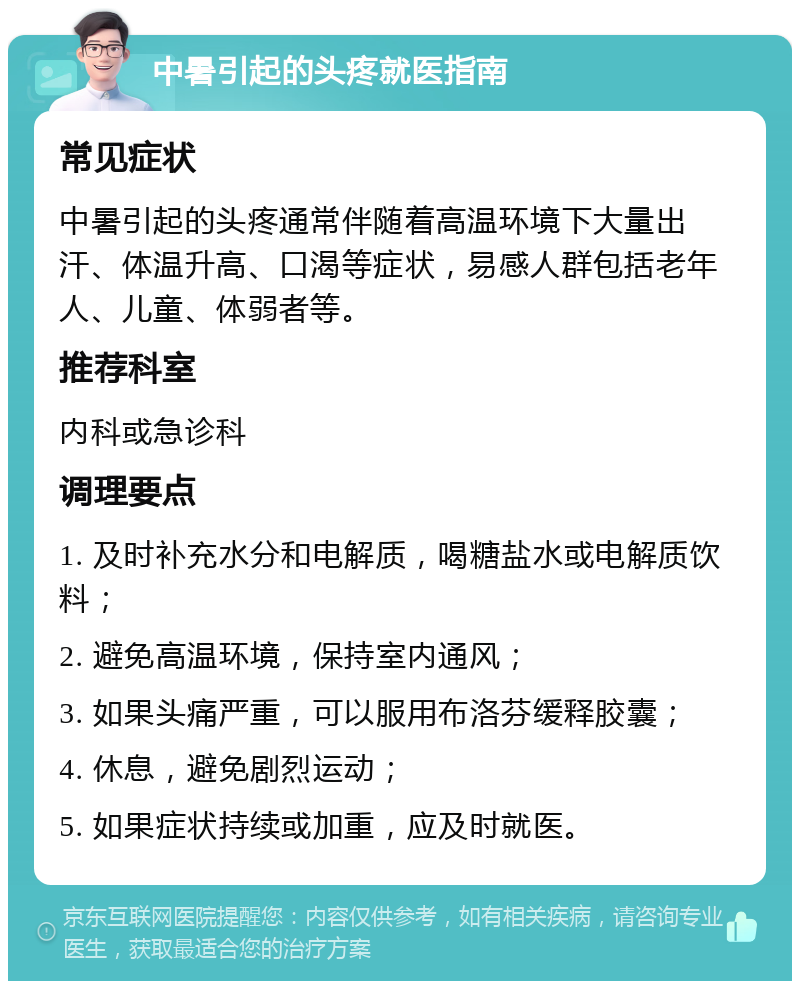 中暑引起的头疼就医指南

常见症状

中暑引起的头疼通常伴随着高温环境下大量出汗、体温升高、口渴等症状，易感人群包括老年人、儿童、体弱者等。

推荐科室

内科或急诊科

调理要点

1. 及时补充水分和电解质，喝糖盐水或电解质饮料；

2. 避免高温环境，保持室内通风；

3. 如果头痛严重，可以服用布洛芬缓释胶囊；

4. 休息，避免剧烈运动；

5. 如果症状持续或加重，应及时就医。

京东互联网医院提醒您：内容仅供参考，如有相关疾病，请咨询专业医生，获取最适合您的治疗方案